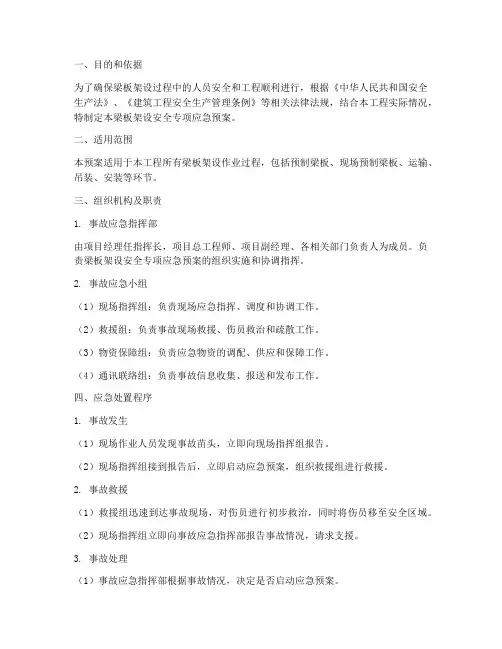 一、目的和依据

为了确保梁板架设过程中的人员安全和工程顺利进行，根据《中华人民共和国安全生产法》、《建筑工程安全生产管理条例》等相关法律法规，结合本工程实际情况，特制定本梁板架设安全专项应急预案。

二、适用范围

本预案适用于本工程所有梁板架设作业过程，包括预制梁板、现场预制梁板、运输、吊装、安装等环节。

三、组织机构及职责

1. 事故应急指挥部

由项目经理任指挥长，项目总工程师、项目副经理、各相关部门负责人为成员。负责梁板架设安全专项应急预案的组织实施和协调指挥。

2. 事故应急小组

（1）现场指挥组：负责现场应急指挥、调度和协调工作。

（2）救援组：负责事故现场救援、伤员救治和疏散工作。

（3）物资保障组：负责应急物资的调配、供应和保障工作。

（4）通讯联络组：负责事故信息收集、报送和发布工作。

四、应急处置程序

1. 事故发生

（1）现场作业人员发现事故苗头，立即向现场指挥组报告。

（2）现场指挥组接到报告后，立即启动应急预案，组织救援组进行救援。

2. 事故救援

（1）救援组迅速到达事故现场，对伤员进行初步救治，同时将伤员移至安全区域。

（2）现场指挥组立即向事故应急指挥部报告事故情况，请求支援。

3. 事故处理

（1）事故应急指挥部根据事故情况，决定是否启动应急预案。